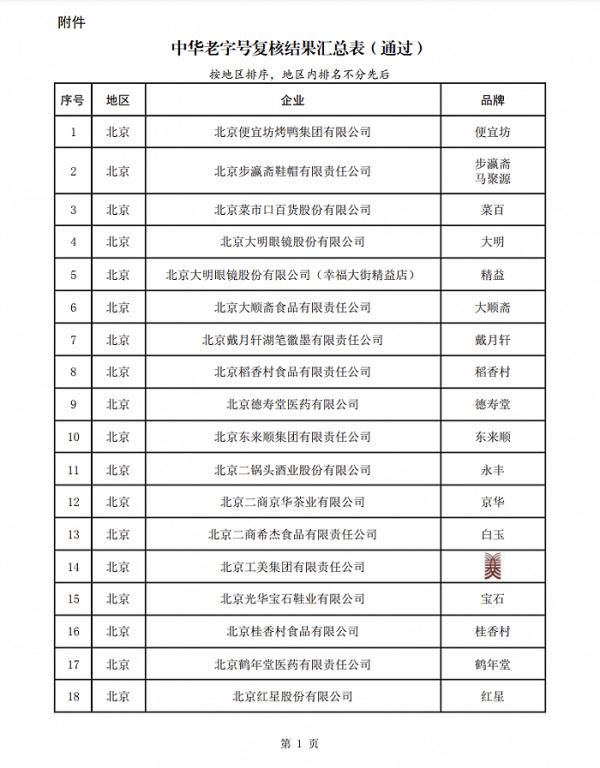 附件

中华老字号复核结果汇总表（通过）

按地区排序，地区内排名不分先后

| 序号 | 地区 | 企业 | 品牌 |
|---|---|---|---|
| 1 | 北京 | 北京便宜坊烤鸭集团有限公司 | 便宜坊 |
| 2 | 北京 | 北京步瀛斋鞋帽有限责任公司 | 步瀛斋 马聚源 |
| 3 | 北京 | 北京菜市口百货股份有限公司 | 菜百 |
| 4 | 北京 | 北京大明眼镜股份有限公司 | 大明 |
| 5 | 北京 | 北京大明眼镜股份有限公司（幸福大街精益店） | 精益 |
| 6 | 北京 | 北京大顺斋食品有限责任公司 | 大顺斋 |
| 7 | 北京 | 北京戴月轩湖笔徽墨有限责任公司 | 戴月轩 |
| 8 | 北京 | 北京稻香村食品有限责任公司 | 稻香村 |
| 9 | 北京 | 北京德寿堂医药有限公司 | 德寿堂 |
| 10 | 北京 | 北京东来顺集团有限责任公司 | 东来顺 |
| 11 | 北京 | 北京二锅头酒业股份有限公司 | 永丰 |
| 12 | 北京 | 北京二商京华茶业有限公司 | 京华 |
| 13 | 北京 | 北京二商希杰食品有限责任公司 | 白玉 |
| 14 | 北京 | 北京工美集团有限责任公司 | 美 |
| 15 | 北京 | 北京光华宝石鞋业有限公司 | 宝石 |
| 16 | 北京 | 北京桂香村食品有限公司 | 桂香村 |
| 17 | 北京 | 北京鹤年堂医药有限责任公司 | 鹤年堂 |
| 18 | 北京 | 北京红星股份有限公司 | 红星 |

第 1 页